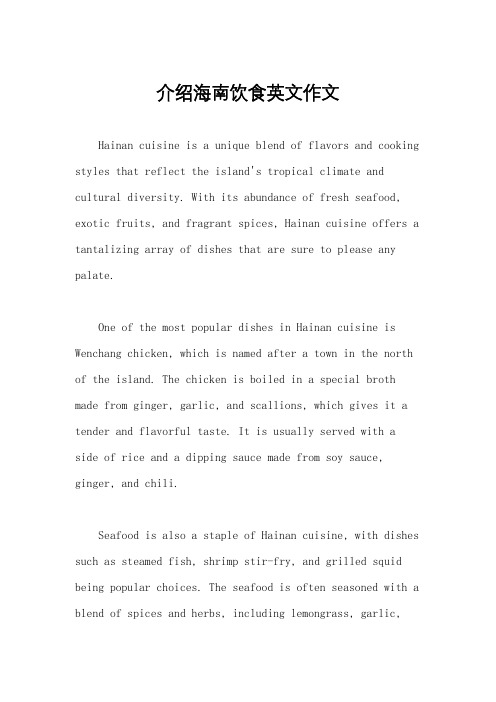 介绍海南饮食英文作文

Hainan cuisine is a unique blend of flavors and cooking styles that reflect the island's tropical climate and cultural diversity. With its abundance of fresh seafood, exotic fruits, and fragrant spices, Hainan cuisine offers a tantalizing array of dishes that are sure to please any palate.

One of the most popular dishes in Hainan cuisine is Wenchang chicken, which is named after a town in the north of the island. The chicken is boiled in a special broth made from ginger, garlic, and scallions, which gives it a tender and flavorful taste. It is usually served with a side of rice and a dipping sauce made from soy sauce, ginger, and chili.

Seafood is also a staple of Hainan cuisine, with dishes such as steamed fish, shrimp stir-fry, and grilled squid being popular choices. The seafood is often seasoned with a blend of spices and herbs, including lemongrass, garlic,